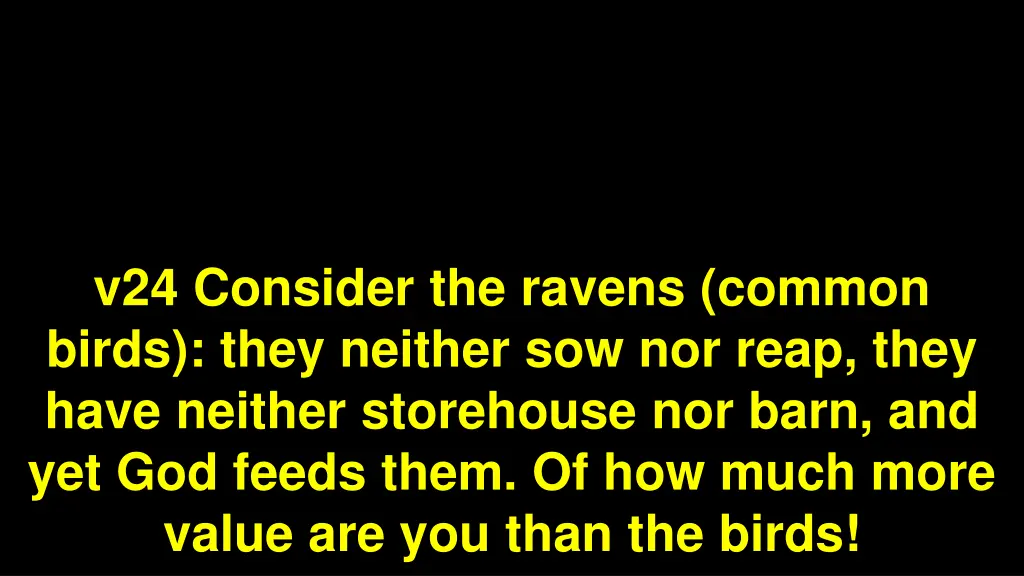 v24 Consider the ravens (common birds): they neither sow nor reap, they have neither storehouse nor barn, and yet God feeds them. Of how much more value are you than the birds!